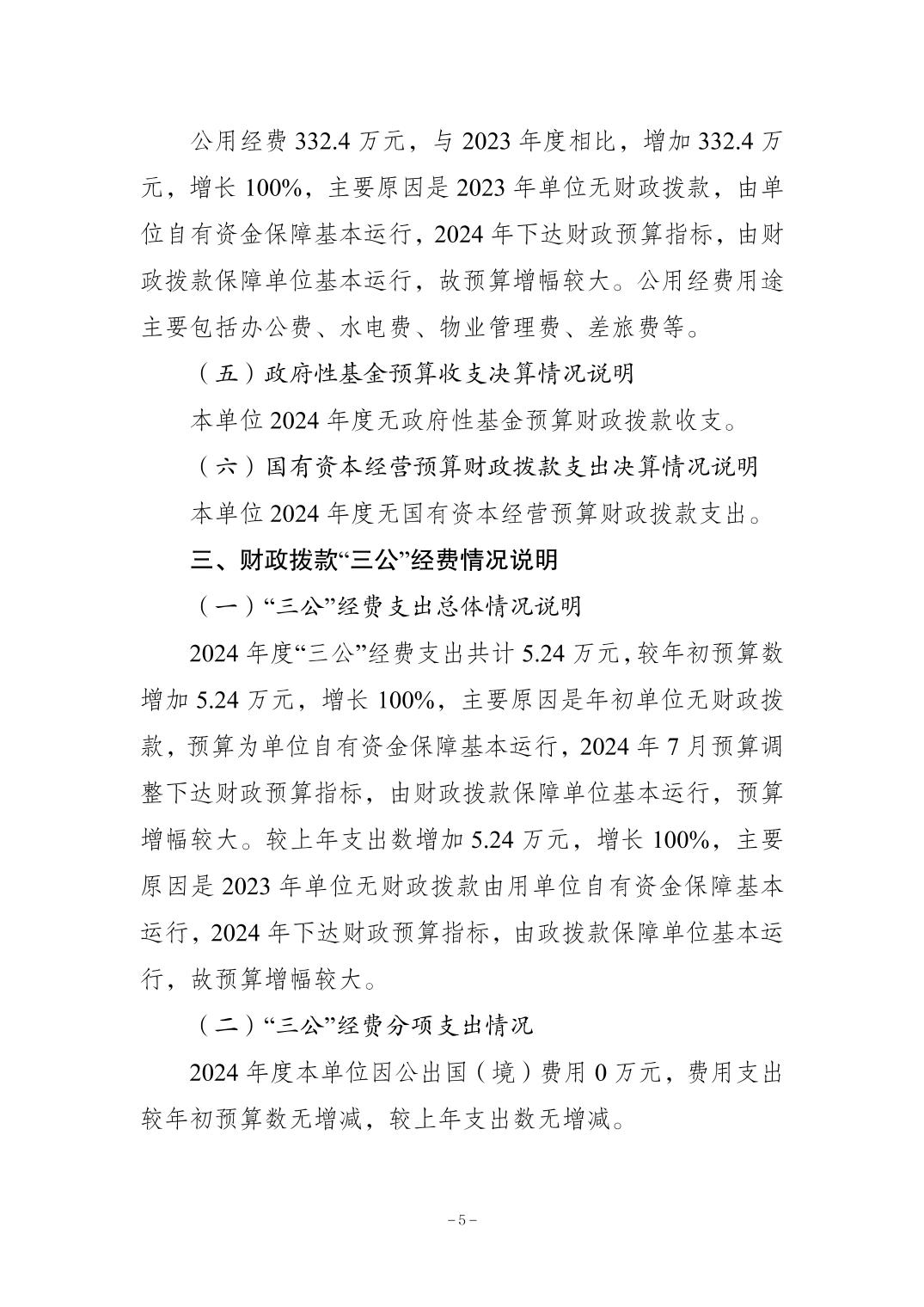 公用经费 332.4 万元，与 2023 年度相比，增加 332.4 万元，增长 100%，主要原因是 2023 年单位无财政拨款，由单位自有资金保障基本运行，2024 年下达财政预算指标，由财政拨款保障单位基本运行，故预算增幅较大。公用经费用途主要包括办公费、水电费、物业管理费、差旅费等。

（五）政府性基金预算收支决算情况说明

本单位 2024 年度无政府性基金预算财政拨款收支。

（六）国有资本经营预算财政拨款支出决算情况说明

本单位 2024 年度无国有资本经营预算财政拨款支出。

三、财政拨款“三公”经费情况说明

（一）“三公”经费支出总体情况说明

2024 年度“三公”经费支出共计 5.24 万元，较年初预算数增加 5.24 万元，增长 100%，主要原因是年初单位无财政拨款，预算为单位自有资金保障基本运行，2024 年 7 月预算调整下达财政预算指标，由财政拨款保障单位基本运行，预算增幅较大。较上年支出数增加 5.24 万元，增长 100%，主要原因是 2023 年单位无财政拨款由用单位自有资金保障基本运行，2024 年下达财政预算指标，由政拨款保障单位基本运行，故预算增幅较大。

（二）“三公”经费分项支出情况

2024 年度本单位因公出国（境）费用 0 万元，费用支出较年初预算数无增减，较上年支出数无增减。

－5－